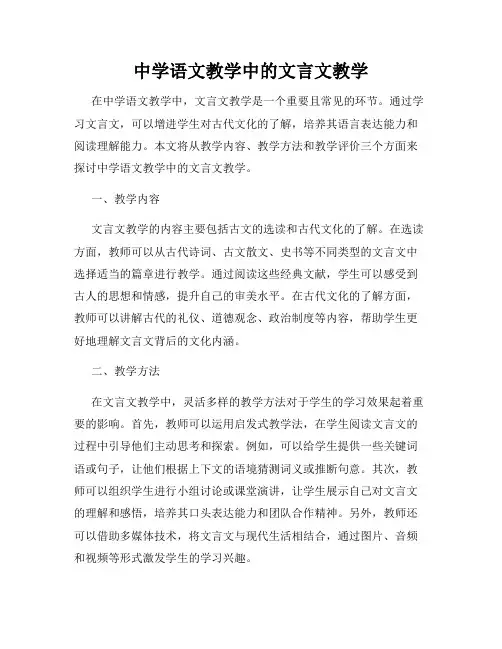 中学语文教学中的文言文教学

在中学语文教学中，文言文教学是一个重要且常见的环节。通过学习文言文，可以增进学生对古代文化的了解，培养其语言表达能力和阅读理解能力。本文将从教学内容、教学方法和教学评价三个方面来探讨中学语文教学中的文言文教学。

一、教学内容

文言文教学的内容主要包括古文的选读和古代文化的了解。在选读方面，教师可以从古代诗词、古文散文、史书等不同类型的文言文中选择适当的篇章进行教学。通过阅读这些经典文献，学生可以感受到古人的思想和情感，提升自己的审美水平。在古代文化的了解方面，教师可以讲解古代的礼仪、道德观念、政治制度等内容，帮助学生更好地理解文言文背后的文化内涵。

二、教学方法

在文言文教学中，灵活多样的教学方法对于学生的学习效果起着重要的影响。首先，教师可以运用启发式教学法，在学生阅读文言文的过程中引导他们主动思考和探索。例如，可以给学生提供一些关键词语或句子，让他们根据上下文的语境猜测词义或推断句意。其次，教师可以组织学生进行小组讨论或课堂演讲，让学生展示自己对文言文的理解和感悟，培养其口头表达能力和团队合作精神。另外，教师还可以借助多媒体技术，将文言文与现代生活相结合，通过图片、音频和视频等形式激发学生的学习兴趣。